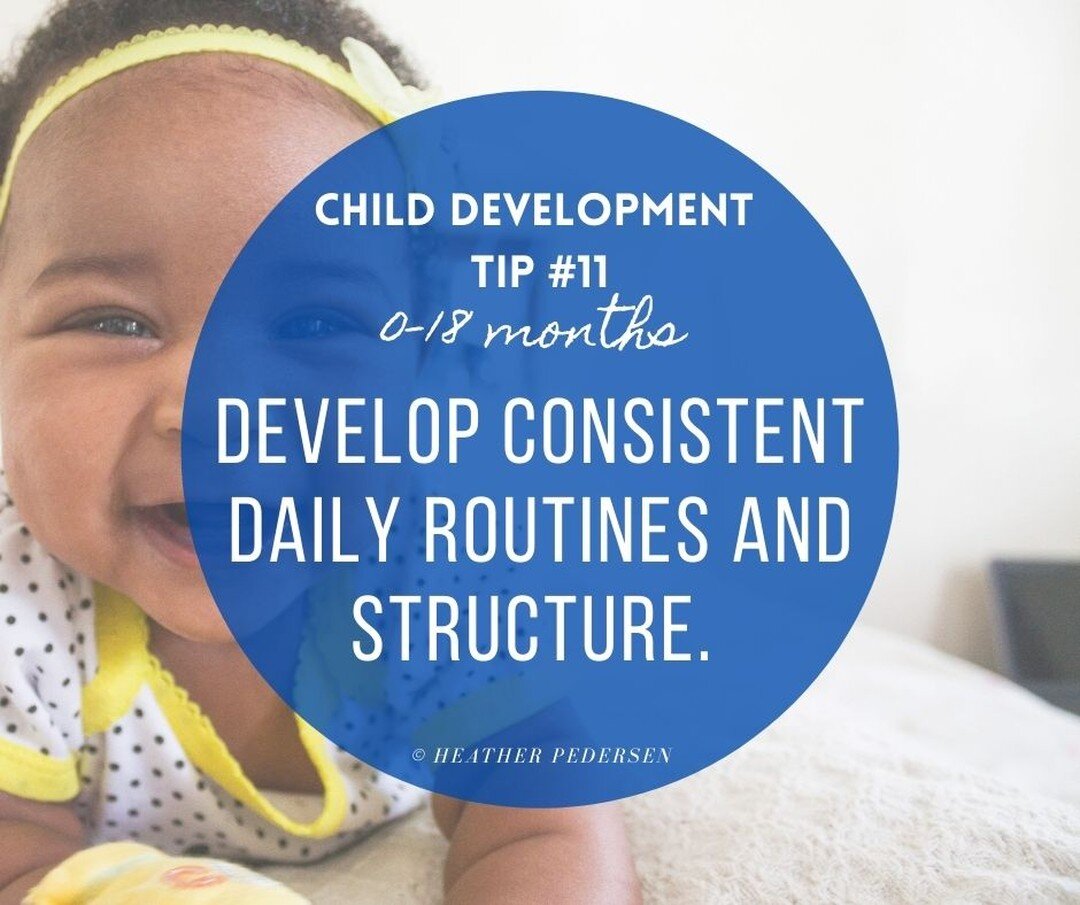 CHILD DEVELOPMENT
TIP #11
0-18 months

DEVELOP CONSISTENT DAILY ROUTINES AND STRUCTURE.

© HEATHER PEDERSEN